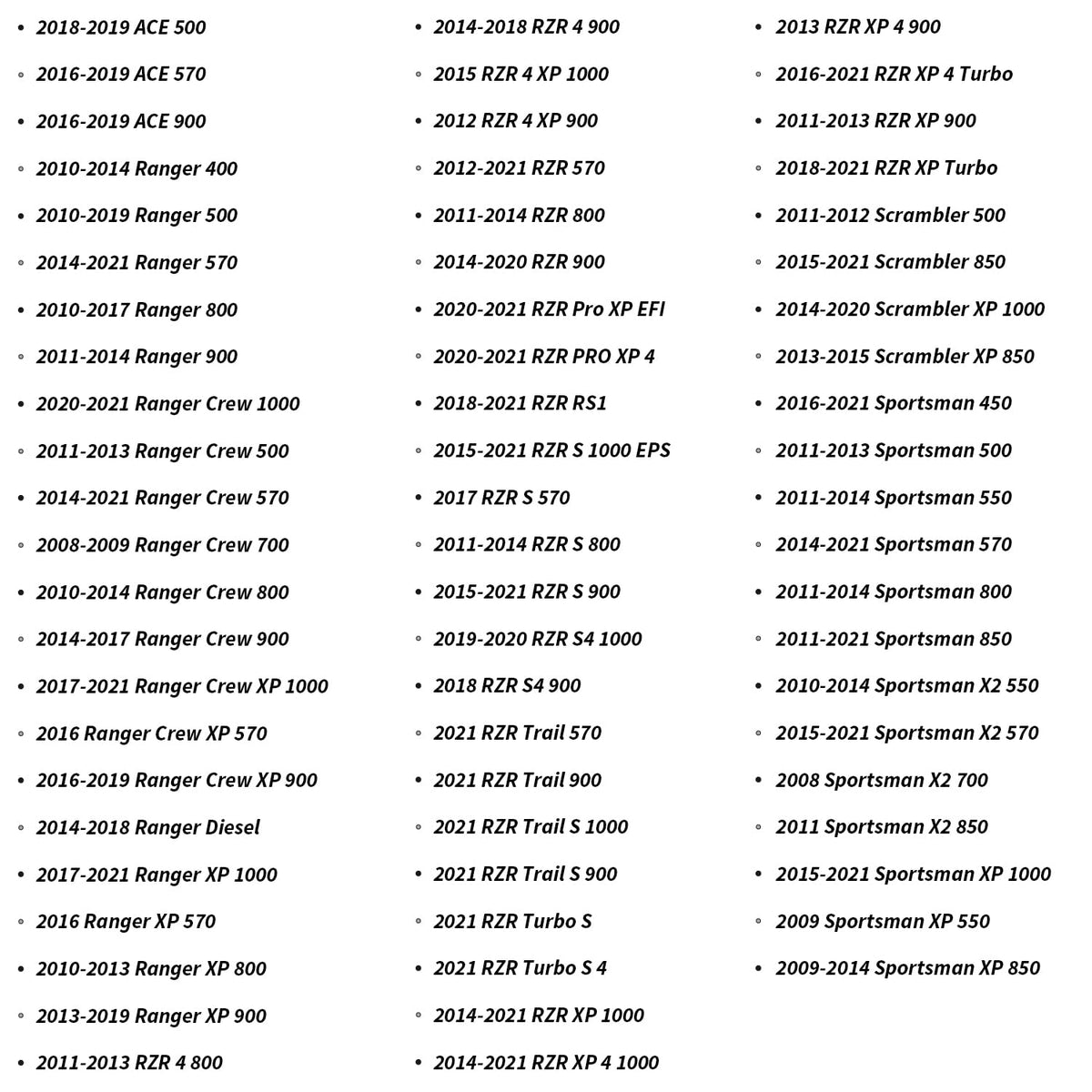 - 2018-2019 ACE 500
- 2016-2019 ACE 570
- 2016-2019 ACE 900
- 2010-2014 Ranger 400
- 2010-2019 Ranger 500
- 2014-2021 Ranger 570
- 2010-2017 Ranger 800
- 2011-2014 Ranger 900
- 2020-2021 Ranger Crew 1000
- 2011-2013 Ranger Crew 500
- 2014-2021 Ranger Crew 570
- 2008-2009 Ranger Crew 700
- 2010-2014 Ranger Crew 800
- 2014-2017 Ranger Crew 900
- 2017-2021 Ranger Crew XP 1000
- 2016 Ranger Crew XP 570
- 2016-2019 Ranger Crew XP 900
- 2014-2018 Ranger Diesel
- 2017-2021 Ranger XP 1000
- 2016 Ranger XP 570
- 2010-2013 Ranger XP 800
- 2013-2019 Ranger XP 900
- 2011-2013 RZR 4 800

- 2014-2018 RZR 4 900
- 2015 RZR 4 XP 1000
- 2012 RZR 4 XP 900
- 2012-2021 RZR 570
- 2011-2014 RZR 800
- 2014-2020 RZR 900
- 2020-2021 RZR Pro XP EFI
- 2020-2021 RZR PRO XP 4
- 2018-2021 RZR RS1
- 2015-2021 RZR S 1000 EPS
- 2017 RZR S 570
- 2011-2014 RZR S 800
- 2015-2021 RZR S 900
- 2019-2020 RZR S4 1000
- 2018 RZR S4 900
- 2021 RZR Trail 570
- 2021 RZR Trail 900
- 2021 RZR Trail S 1000
- 2021 RZR Trail S 900
- 2021 RZR Turbo S
- 2021 RZR Turbo S 4
- 2014-2021 RZR XP 1000
- 2014-2021 RZR XP 4 1000

- 2013 RZR XP 4 900
- 2016-2021 RZR XP 4 Turbo
- 2011-2013 RZR XP 900
- 2018-2021 RZR XP Turbo
- 2011-2012 Scrambler 500
- 2015-2021 Scrambler 850
- 2014-2020 Scrambler XP 1000
- 2013-2015 Scrambler XP 850
- 2016-2021 Sportsman 450
- 2011-2013 Sportsman 500
- 2011-2014 Sportsman 550
- 2014-2021 Sportsman 570
- 2011-2014 Sportsman 800
- 2011-2021 Sportsman 850
- 2010-2014 Sportsman X2 550
- 2015-2021 Sportsman X2 570
- 2008 Sportsman X2 700
- 2011 Sportsman X2 850
- 2015-2021 Sportsman XP 1000
- 2009 Sportsman XP 550
- 2009-2014 Sportsman XP 850